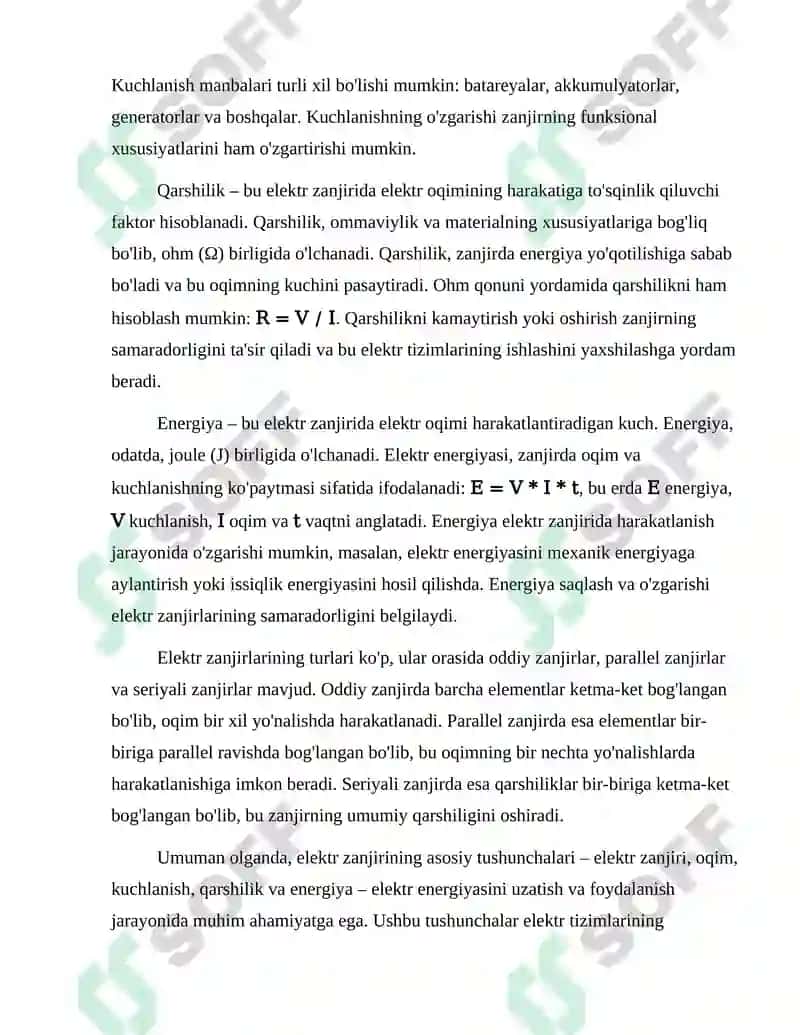 Kuchlanish manbalari turli xil bo'lishi mumkin: batareyalar, akkumulyatorlar, generatorlar va boshqalar. Kuchlanishning o'zgarishi zanjirning funksional xususiyatlarini ham o'zgartirishi mumkin.

Qarshilik – bu elektr zanjirida elektr oqimining harakatiga to'sqinlik qiluvchi faktor hisoblanadi. Qarshilik, ommaviylik va materialning xususiyatlariga bog'liq bo'lib, ohm (Ω) birligida o'lchanadi. Qarshilik, zanjirda energiya yo'qotilishiga sabab bo'ladi va bu oqimning kuchini pasaytiradi. Ohm qonuni yordamida qarshilikni ham hisoblash mumkin: $R = V / I$. Qarshilikni kamaytirish yoki oshirish zanjirning samaradorligini ta'sir qiladi va bu elektr tizimlarining ishlashini yaxshilashga yordam beradi.

Energiya – bu elektr zanjirida elektr oqimi harakatlantiradigan kuch. Energiya, odatda, joule (J) birligida o'lchanadi. Elektr energiyasi, zanjirda oqim va kuchlanishning ko'paytmasi sifatida ifodalanadi: $E = V * I * t$, bu erda $E$ energiya, $V$ kuchlanish, $I$ oqim va $t$ vaqtni anglatadi. Energiya elektr zanjirida harakatlanish jarayonida o'zgarishi mumkin, masalan, elektr energiyasini mexanik energiyaga aylantirish yoki issiqlik energiyasini hosil qilishda. Energiya saqlash va o'zgarishi elektr zanjirlarining samaradorligini belgilaydi.

Elektr zanjirlarining turlari ko'p, ular orasida oddiy zanjirlar, parallel zanjirlar va seriyali zanjirlar mavjud. Oddiy zanjirda barcha elementlar ketma-ket bog'langan bo'lib, oqim bir xil yo'nalishda harakatlanadi. Parallel zanjirda esa elementlar bir-biriga parallel ravishda bog'langan bo'lib, bu oqimning bir nechta yo'nalishlarda harakatlanishiga imkon beradi. Seriyali zanjirda esa qarshiliklar bir-biriga ketma-ket bog'langan bo'lib, bu zanjirning umumiy qarshiligini oshiradi.

Umuman olganda, elektr zanjirining asosiy tushunchalari – elektr zanjiri, oqim, kuchlanish, qarshilik va energiya – elektr energiyasini uzatish va foydalanish jarayonida muhim ahamiyatga ega. Ushbu tushunchalar elektr tizimlarining